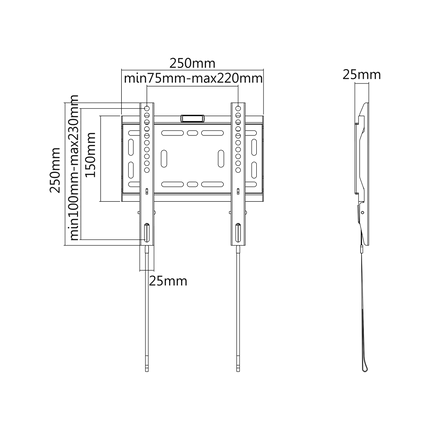 250mm
min75mm-max220mm
250mm
min100mm-max230mm
150mm
25mm
25mm